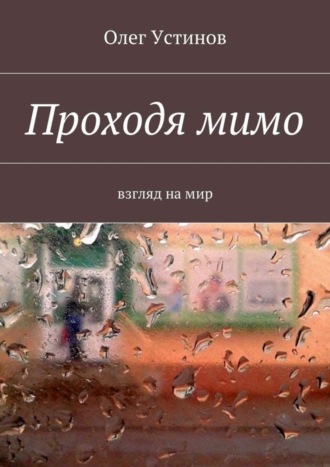 Олег Устинов

Проходя мимо

взгляд на мир